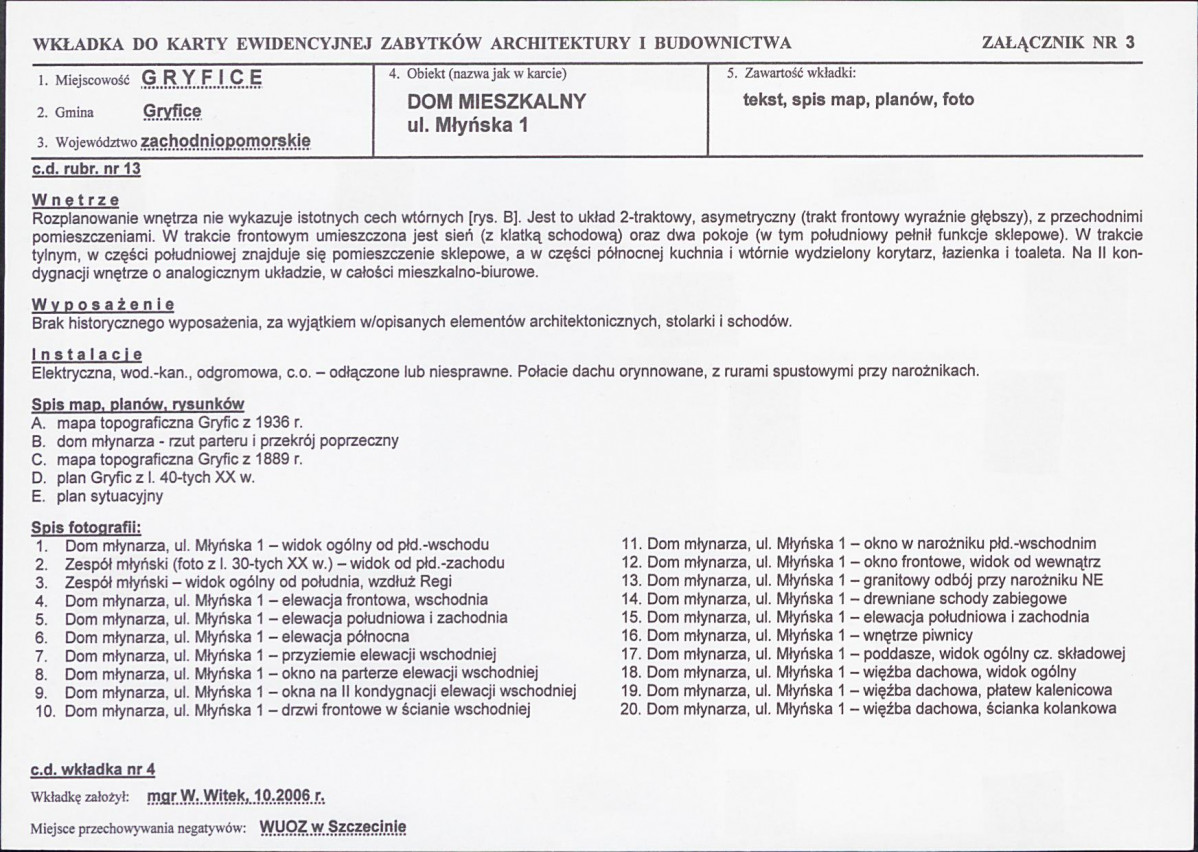 WKŁADKA DO KARTY EWIDENCYJNEJ ZABYTKÓW ARCHITEKTURY I BUDOWNICTWA ZAŁĄCZNIK NR 3

1. Miejscowość GRYFICE

2. Gmina Gryfice

3. Województwo zachodniopomorskie

4. Obiekt (nazwa jak w karcie)

DOM MIESZKALNY
ul. Młyńska 1

5. Zawartość wkładki:

tekst, spis map, planów, foto

c.d. rubr. nr 13

Wnętrze
Rozplanowanie wnętrza nie wykazuje istotnych cech wtórnych [rys. B]. Jest to układ 2-traktowy, asymetryczny (trakt frontowy wyraźnie głębszy), z przechodnimi pomieszczeniami. W trakcie frontowym umieszczona jest sień (z klatką schodową) oraz dwa pokoje (w tym południowy pełnił funkcje sklepowe). W trakcie tylnym, w części południowej znajduje się pomieszczenie sklepowe, a w części północnej kuchnia i wtórnie wydzielony korytarz, łazienka i toaleta. Na II kondygnacji wnętrze o analogicznym układzie, w całości mieszkalno-biurowe.

Wyposażenie
Brak historycznego wyposażenia, za wyjątkiem w/opisanych elementów architektonicznych, stolarki i schodów.

Instalacje
Elektryczna, wod.-kan., odgromowa, c.o. – odłączone lub niesprawne. Połacie dachu orynnowane, z rurami spustowymi przy narożnikach.

Spis map, planów, rysunków
A. mapa topograficzna Gryfic z 1936 r.
B. dom młynarza - rzut parteru i przekrój poprzeczny
C. mapa topograficzna Gryfic z 1889 r.
D. plan Gryfic z l. 40-tych XX w.
E. plan sytuacyjny

Spis fotografii:
1. Dom młynarza, ul. Młyńska 1 – widok ogólny od płd.-wschodu
2. Zespół młyński (foto z l. 30-tych XX w.) – widok od płd.-zachodu
3. Zespół młyński – widok ogólny od południa, wzdłuż Regi
4. Dom młynarza, ul. Młyńska 1 – elewacja frontowa, wschodnia
5. Dom młynarza, ul. Młyńska 1 – elewacja południowa i zachodnia
6. Dom młynarza, ul. Młyńska 1 – elewacja północna
7. Dom młynarza, ul. Młyńska 1 – przyziemie elewacji wschodniej
8. Dom młynarza, ul. Młyńska 1 – okno na parterze elewacji wschodniej
9. Dom młynarza, ul. Młyńska 1 – okna na II kondygnacji elewacji wschodniej
10. Dom młynarza, ul. Młyńska 1 – drzwi frontowe w ścianie wschodniej

11. Dom młynarza, ul. Młyńska 1 – okno w narożniku płd.-wschodnim
12. Dom młynarza, ul. Młyńska 1 – okno frontowe, widok od wewnątrz
13. Dom młynarza, ul. Młyńska 1 – granitowy odbój przy narożniku NE
14. Dom młynarza, ul. Młyńska 1 – drewniane schody zabiegowe
15. Dom młynarza, ul. Młyńska 1 – elewacja południowa i zachodnia
16. Dom młynarza, ul. Młyńska 1 – wnętrze piwnicy
17. Dom młynarza, ul. Młyńska 1 – poddasze, widok ogólny cz. składowej
18. Dom młynarza, ul. Młyńska 1 – więźba dachowa, widok ogólny
19. Dom młynarza, ul. Młyńska 1 – więźba dachowa, płatew kalenicowa
20. Dom młynarza, ul. Młyńska 1 – więźba dachowa, ścianka kolankowa

c.d. wkładka nr 4

Wkładkę założył: mgr W. Witek, 10.2006 r.

Miejsce przechowywania negatywów: WUOZ w Szczecinie